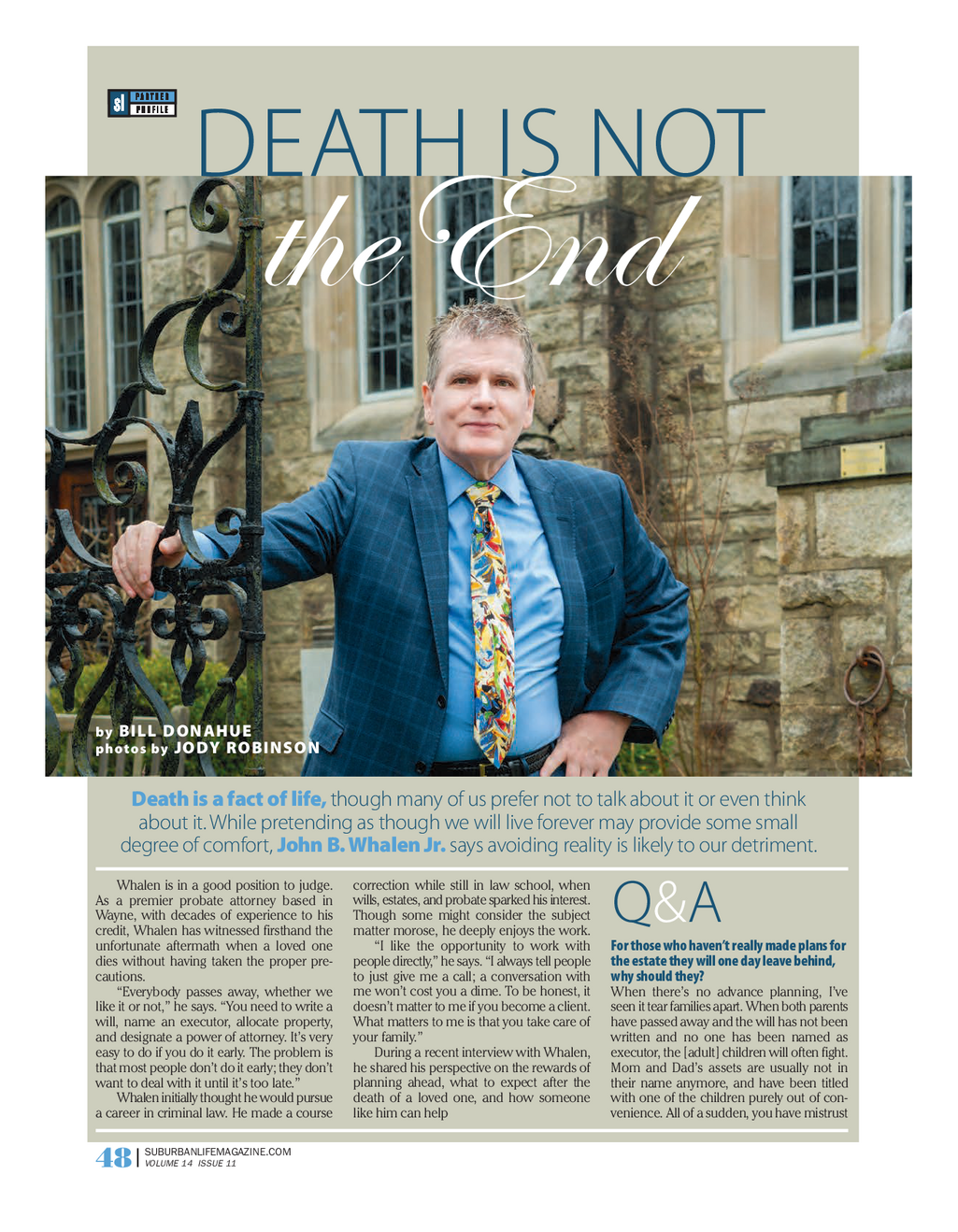 sl PARTNER PROFILE

DEATH IS NOT the End

by BILL DONAHUE
photos by JODY ROBINSON

Death is a fact of life, though many of us prefer not to talk about it or even think about it. While pretending as though we will live forever may provide some small degree of comfort, John B. Whalen Jr. says avoiding reality is likely to our detriment.

Whalen is in a good position to judge. As a premier probate attorney based in Wayne, with decades of experience to his credit, Whalen has witnessed firsthand the unfortunate aftermath when a loved one dies without having taken the proper precautions.

"Everybody passes away, whether we like it or not," he says. "You need to write a will, name an executor, allocate property, and designate a power of attorney. It's very easy to do if you do it early. The problem is that most people don't do it early; they don't want to deal with it until it's too late."

Whalen initially thought he would pursue a career in criminal law. He made a course correction while still in law school, when wills, estates, and probate sparked his interest. Though some might consider the subject matter morose, he deeply enjoys the work.

"I like the opportunity to work with people directly," he says. "I always tell people to just give me a call; a conversation with me won't cost you a dime. To be honest, it doesn't matter to me if you become a client. What matters to me is that you take care of your family."

During a recent interview with Whalen, he shared his perspective on the rewards of planning ahead, what to expect after the death of a loved one, and how someone like him can help

Q&A

For those who haven't really made plans for the estate they will one day leave behind, why should they?
When there's no advance planning, I've seen it tear families apart. When both parents have passed away and the will has not been written and no one has been named as executor, the [adult] children will often fight. Mom and Dad's assets are usually not in their name anymore, and have been titled with one of the children purely out of convenience. All of a sudden, you have mistrust

48 | SUBURBANLIFEMAGAZINE.COM
VOLUME 14 ISSUE 11